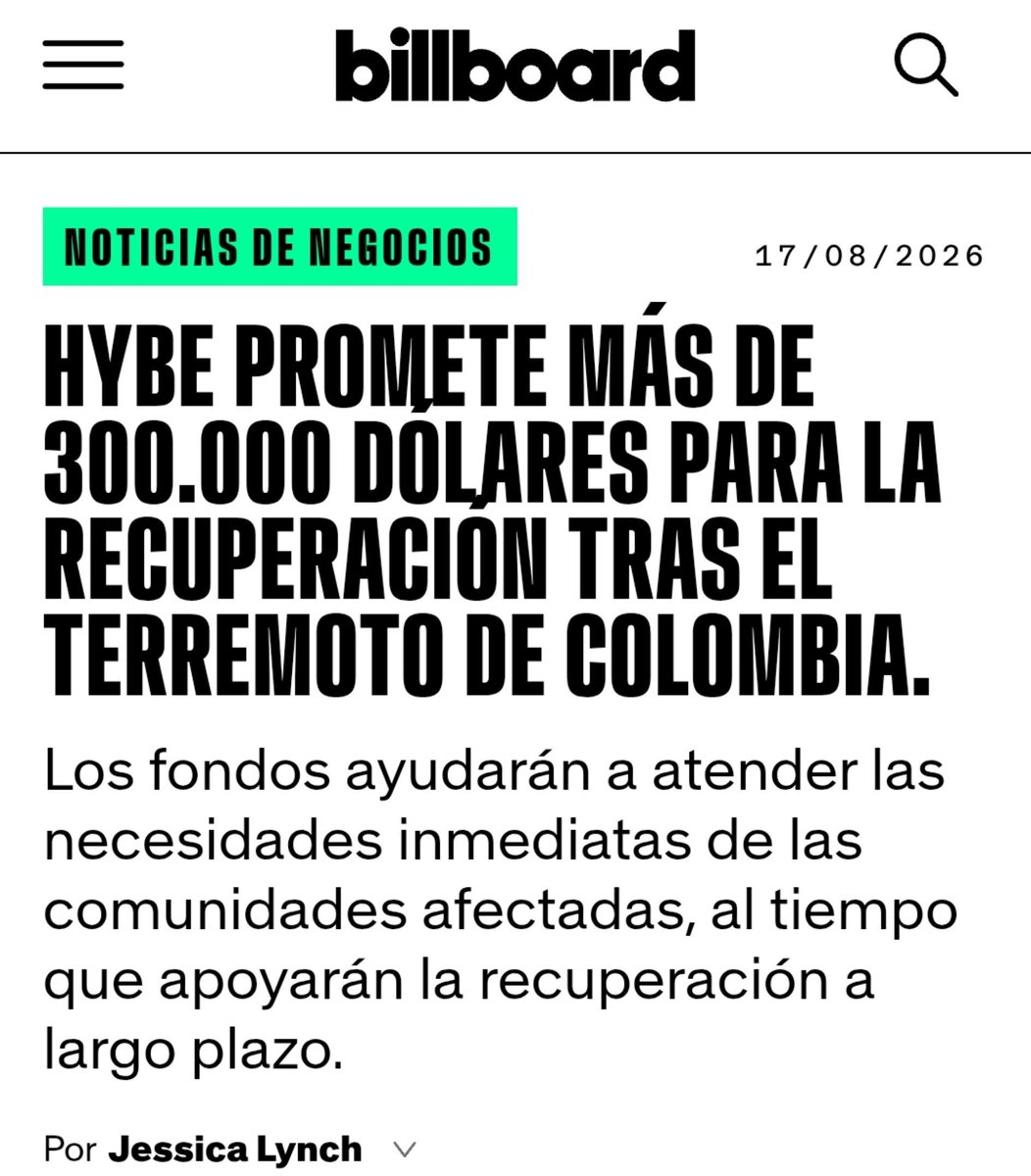 billboard

NOTICIAS DE NEGOCIOS

17/08/2026

HYBE PROMETE MÁS DE 300.000 DÓLARES PARA LA RECUPERACIÓN TRAS EL TERREMOTO DE COLOMBIA.

Los fondos ayudarán a atender las necesidades inmediatas de las comunidades afectadas, al tiempo que apoyarán la recuperación a largo plazo.

Por Jessica Lynch